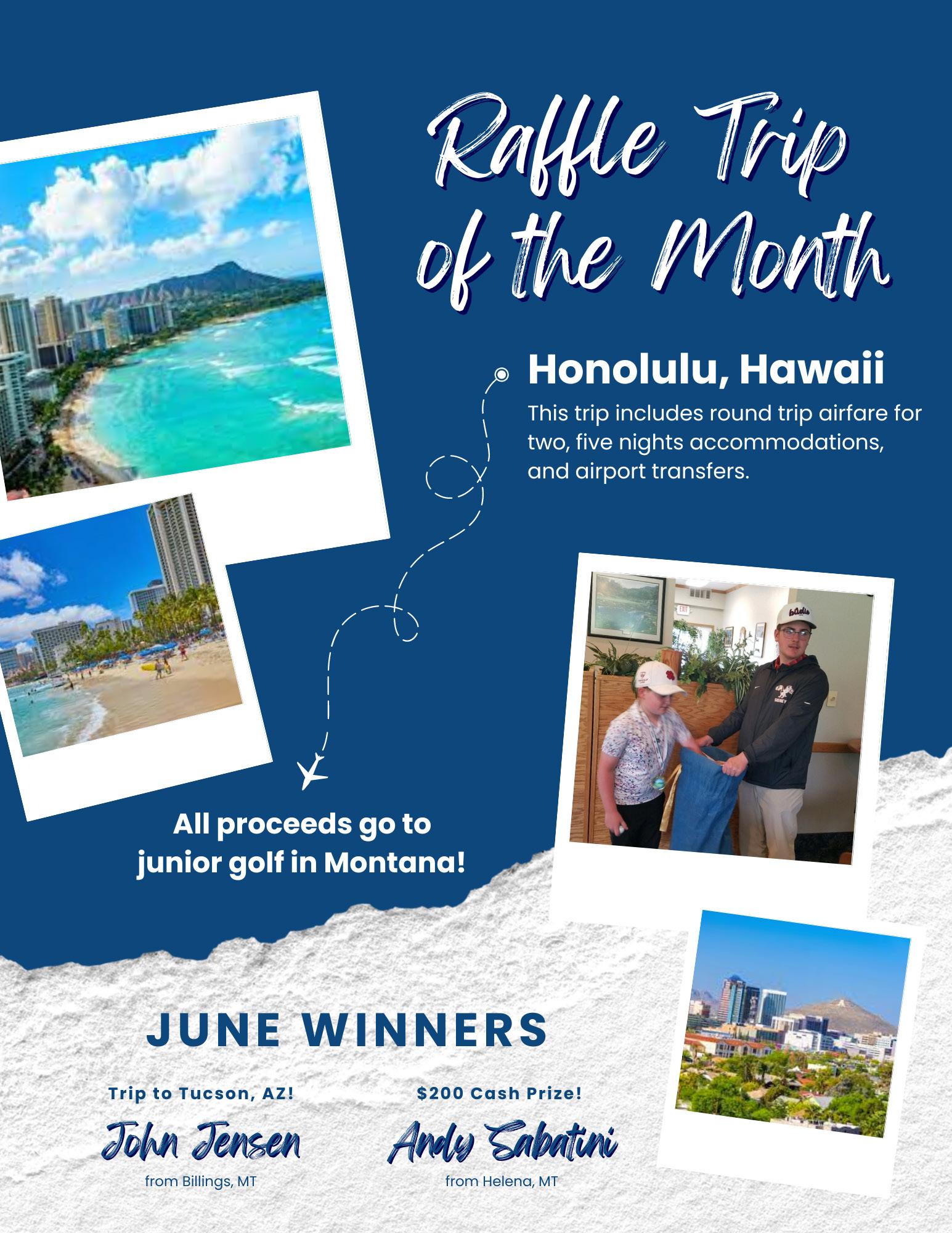 Raffle Trip of the Month

Honolulu, Hawaii

This trip includes round trip airfare for two, five nights accommodations, and airport transfers.

All proceeds go to junior golf in Montana!

JUNE WINNERS

Trip to Tucson, AZ!

John Jensen

from Billings, MT

$200 Cash Prize!

Andy Sabatini

from Helena, MT